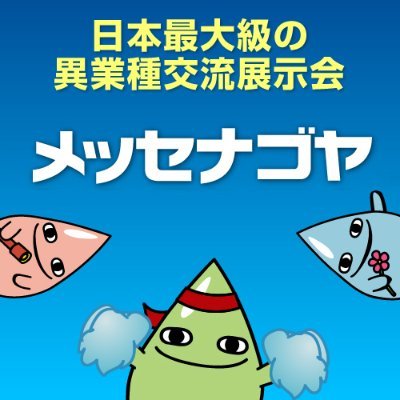 日本最大級の
異業種交流展示会

メッセナゴヤ